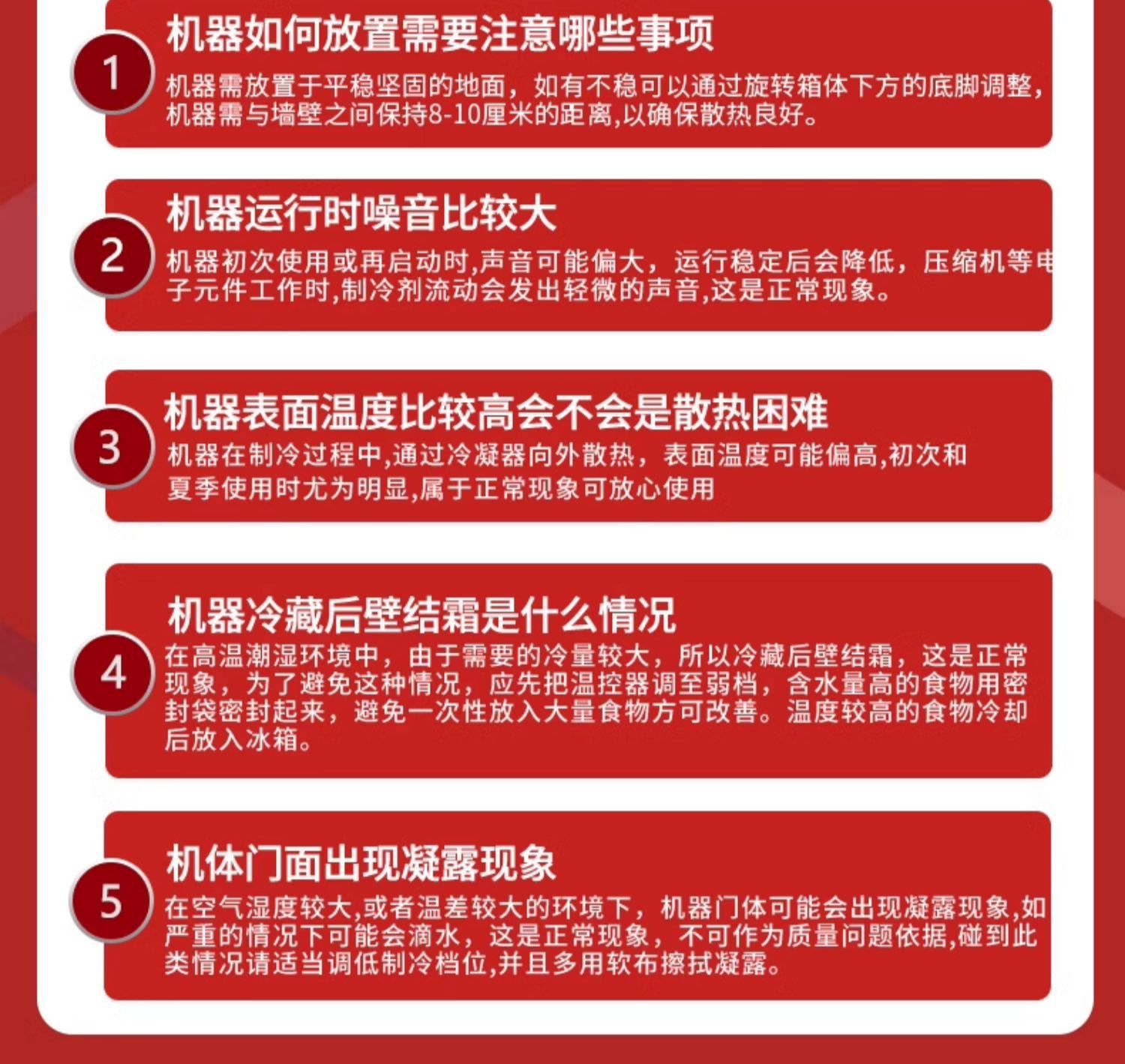 1

机器如何放置需要注意哪些事项

机器需放置于平稳坚固的地面，如有不稳可以通过旋转箱体下方的底脚调整，机器需与墙壁之间保持8-10厘米的距离,以确保散热良好。

2

机器运行时噪音比较大

机器初次使用或再启动时,声音可能偏大，运行稳定后会降低，压缩机等电子元件工作时,制冷剂流动会发出轻微的声音,这是正常现象。

3

机器表面温度比较高会不会是散热困难

机器在制冷过程中,通过冷凝器向外散热，表面温度可能偏高,初次和夏季使用时尤为明显,属于正常现象可放心使用

4

机器冷藏后壁结霜是什么情况

在高温潮湿环境中，由于需要的冷量较大，所以冷藏后壁结霜，这是正常现象，为了避免这种情况，应先把温控器调至弱档，含水量高的食物用密封袋密封起来，避免一次性放入大量食物方可改善。温度较高的食物冷却后放入冰箱。

5

机体门面出现凝露现象

在空气湿度较大,或者温差较大的环境下，机器门体可能会出现凝露现象,如严重的情况下可能会滴水，这是正常现象，不可作为质量问题依据,碰到此类情况请适当调低制冷档位,并且多用软布擦拭凝露。